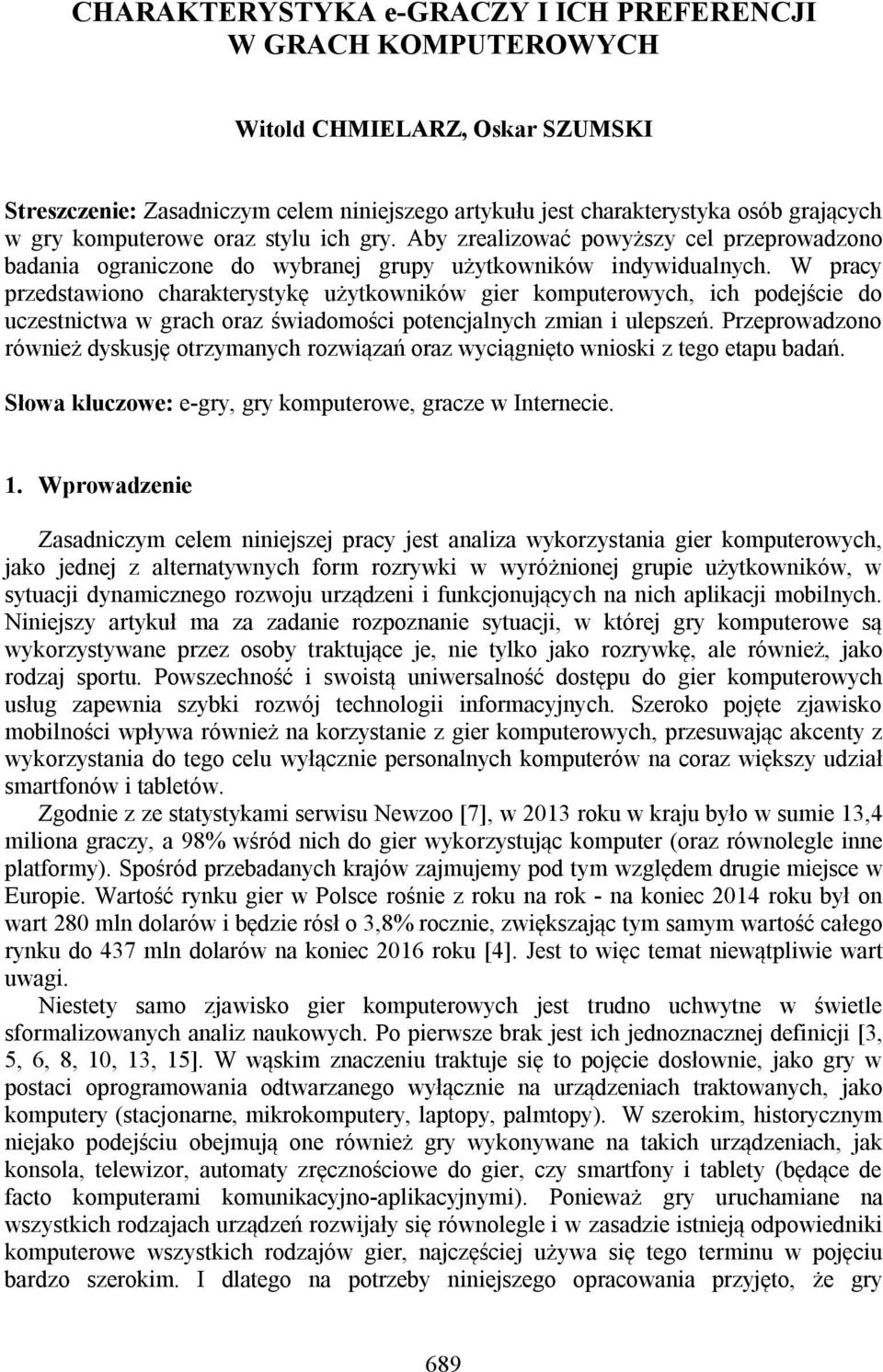 CHARAKTERYSTYKA e-GRACZY I ICH PREFERENCJI W GRACH KOMPUTEROWYCH

Witold CHMIELARZ, Oskar SZUMSKI

Streszczenie: Zasadniczym celem niniejszego artykułu jest charakterystyka osób grających w gry komputerowe oraz stylu ich gry. Aby zrealizować powyższy cel przeprowadzono badania ograniczone do wybranej grupy użytkowników indywidualnych. W pracy przedstawiono charakterystykę użytkowników gier komputerowych, ich podejście do uczestnictwa w grach oraz świadomości potencjalnych zmian i ulepszeń. Przeprowadzono również dyskusję otrzymanych rozwiązań oraz wyciągnięto wnioski z tego etapu badań.

Słowa kluczowe: e-gry, gry komputerowe, gracze w Internecie.

1. Wprowadzenie

Zasadniczym celem niniejszej pracy jest analiza wykorzystania gier komputerowych, jako jednej z alternatywnych form rozrywki w wyróżnionej grupie użytkowników, w sytuacji dynamicznego rozwoju urządzeni i funkcjonujących na nich aplikacji mobilnych. Niniejszy artykuł ma za zadanie rozpoznanie sytuacji, w której gry komputerowe są wykorzystywane przez osoby traktujące je, nie tylko jako rozrywkę, ale również, jako rodzaj sportu. Powszechność i swoistą uniwersalność dostępu do gier komputerowych usług zapewnia szybki rozwój technologii informacyjnych. Szeroko pojęte zjawisko mobilności wpływa również na korzystanie z gier komputerowych, przesuwając akcenty z wykorzystania do tego celu wyłącznie personalnych komputerów na coraz większy udział smartfonów i tabletów.

Zgodnie z ze statystykami serwisu Newzoo [7], w 2013 roku w kraju było w sumie 13,4 miliona graczy, a 98% wśród nich do gier wykorzystując komputer (oraz równolegle inne platformy). Spośród przebadanych krajów zajmujemy pod tym względem drugie miejsce w Europie. Wartość rynku gier w Polsce rośnie z roku na rok - na koniec 2014 roku był on wart 280 mln dolarów i będzie rósł o 3,8% rocznie, zwiększając tym samym wartość całego rynku do 437 mln dolarów na koniec 2016 roku [4]. Jest to więc temat niewątpliwie wart uwagi.

Niestety samo zjawisko gier komputerowych jest trudno uchwytne w świetle sformalizowanych analiz naukowych. Po pierwsze brak jest ich jednoznacznej definicji [3, 5, 6, 8, 10, 13, 15]. W wąskim znaczeniu traktuje się to pojęcie dosłownie, jako gry w postaci oprogramowania odtwarzanego wyłącznie na urządzeniach traktowanych, jako komputery (stacjonarne, mikrokomputery, laptopy, palmtopy). W szerokim, historycznym niejako podejściu obejmują one również gry wykonywane na takich urządzeniach, jak konsola, telewizor, automaty zręcznościowe do gier, czy smartfony i tablety (będące de facto komputerami komunikacyjno-aplikacyjnymi). Ponieważ gry uruchamiane na wszystkich rodzajach urządzeń rozwijały się równolegle i w zasadzie istnieją odpowiedniki komputerowe wszystkich rodzajów gier, najczęściej używa się tego terminu w pojęciu bardzo szerokim. I dlatego na potrzeby niniejszego opracowania przyjęto, że gry

689